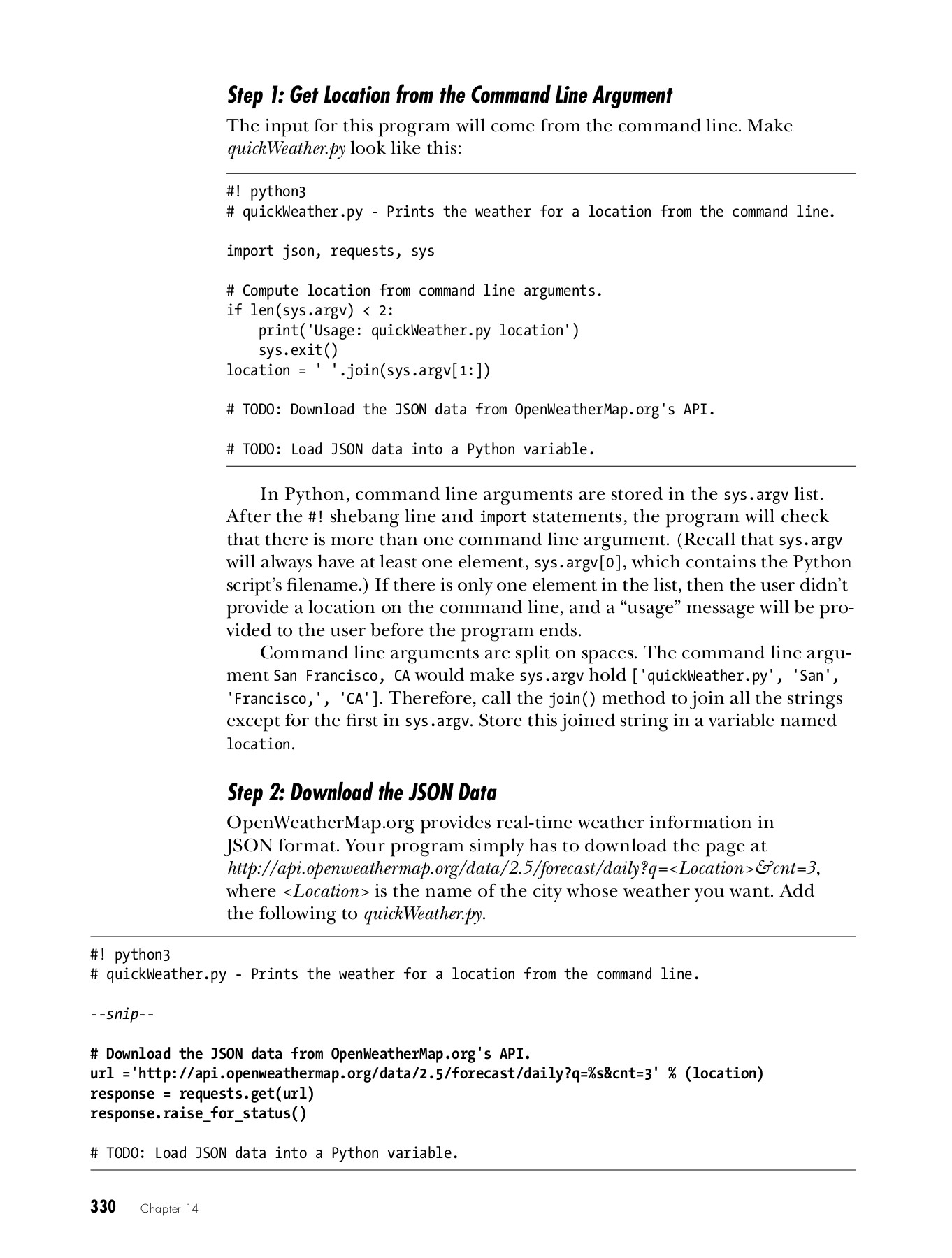 Step 1: Get Location from the Command Line Argument

The input for this program will come from the command line. Make quickWeather.py look like this:

#! python3
# quickWeather.py - Prints the weather for a location from the command line.

import json, requests, sys

# Compute location from command line arguments.
if len(sys.argv) < 2:
    print('Usage: quickWeather.py location')
    sys.exit()
location = ' '.join(sys.argv[1:])

# TODO: Download the JSON data from OpenWeatherMap.org's API.

# TODO: Load JSON data into a Python variable.

In Python, command line arguments are stored in the sys.argv list. After the #! shebang line and import statements, the program will check that there is more than one command line argument. (Recall that sys.argv will always have at least one element, sys.argv[0], which contains the Python script's filename.) If there is only one element in the list, then the user didn't provide a location on the command line, and a "usage" message will be provided to the user before the program ends.

Command line arguments are split on spaces. The command line argument San Francisco, CA would make sys.argv hold ['quickWeather.py', 'San', 'Francisco,', 'CA']. Therefore, call the join() method to join all the strings except for the first in sys.argv. Store this joined string in a variable named location.

Step 2: Download the JSON Data

OpenWeatherMap.org provides real-time weather information in JSON format. Your program simply has to download the page at http://api.openweathermap.org/data/2.5/forecast/daily?q=<Location>&cnt=3, where <Location> is the name of the city whose weather you want. Add the following to quickWeather.py.

#! python3
# quickWeather.py - Prints the weather for a location from the command line.

--snip--

# Download the JSON data from OpenWeatherMap.org's API.
url ='http://api.openweathermap.org/data/2.5/forecast/daily?q=%s&cnt=3' % (location)
response = requests.get(url)
response.raise_for_status()

# TODO: Load JSON data into a Python variable.

330 Chapter 14